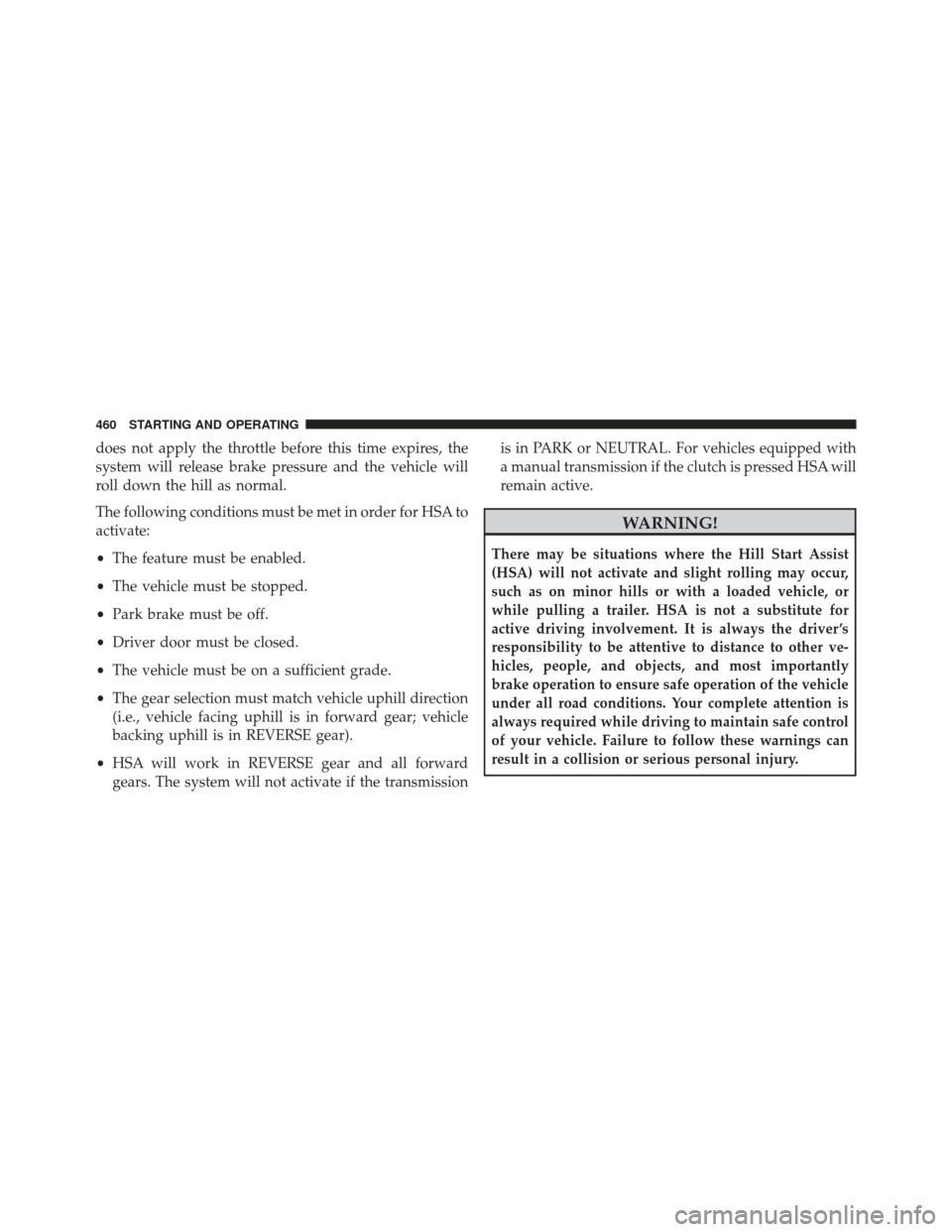 460 STARTING AND OPERATING

does not apply the throttle before this time expires, the system will release brake pressure and the vehicle will roll down the hill as normal.

The following conditions must be met in order for HSA to activate:

• The feature must be enabled.

• The vehicle must be stopped.

• Park brake must be off.

• Driver door must be closed.

• The vehicle must be on a sufficient grade.

• The gear selection must match vehicle uphill direction (i.e., vehicle facing uphill is in forward gear; vehicle backing uphill is in REVERSE gear).

• HSA will work in REVERSE gear and all forward gears. The system will not activate if the transmission is in PARK or NEUTRAL. For vehicles equipped with a manual transmission if the clutch is pressed HSA will remain active.

WARNING!

There may be situations where the Hill Start Assist (HSA) will not activate and slight rolling may occur, such as on minor hills or with a loaded vehicle, or while pulling a trailer. HSA is not a substitute for active driving involvement. It is always the driver's responsibility to be attentive to distance to other vehicles, people, and objects, and most importantly brake operation to ensure safe operation of the vehicle under all road conditions. Your complete attention is always required while driving to maintain safe control of your vehicle. Failure to follow these warnings can result in a collision or serious personal injury.

carmanualsonline.info